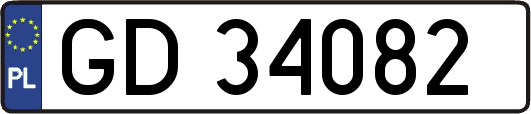 PL
GD 34082